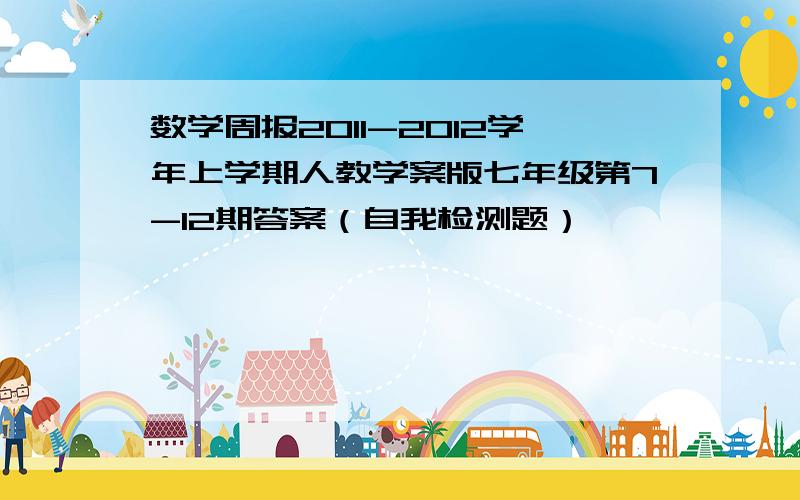 数学周报2011-2012学年上学期人教学案版七年级第7-12期答案（自我检测题）